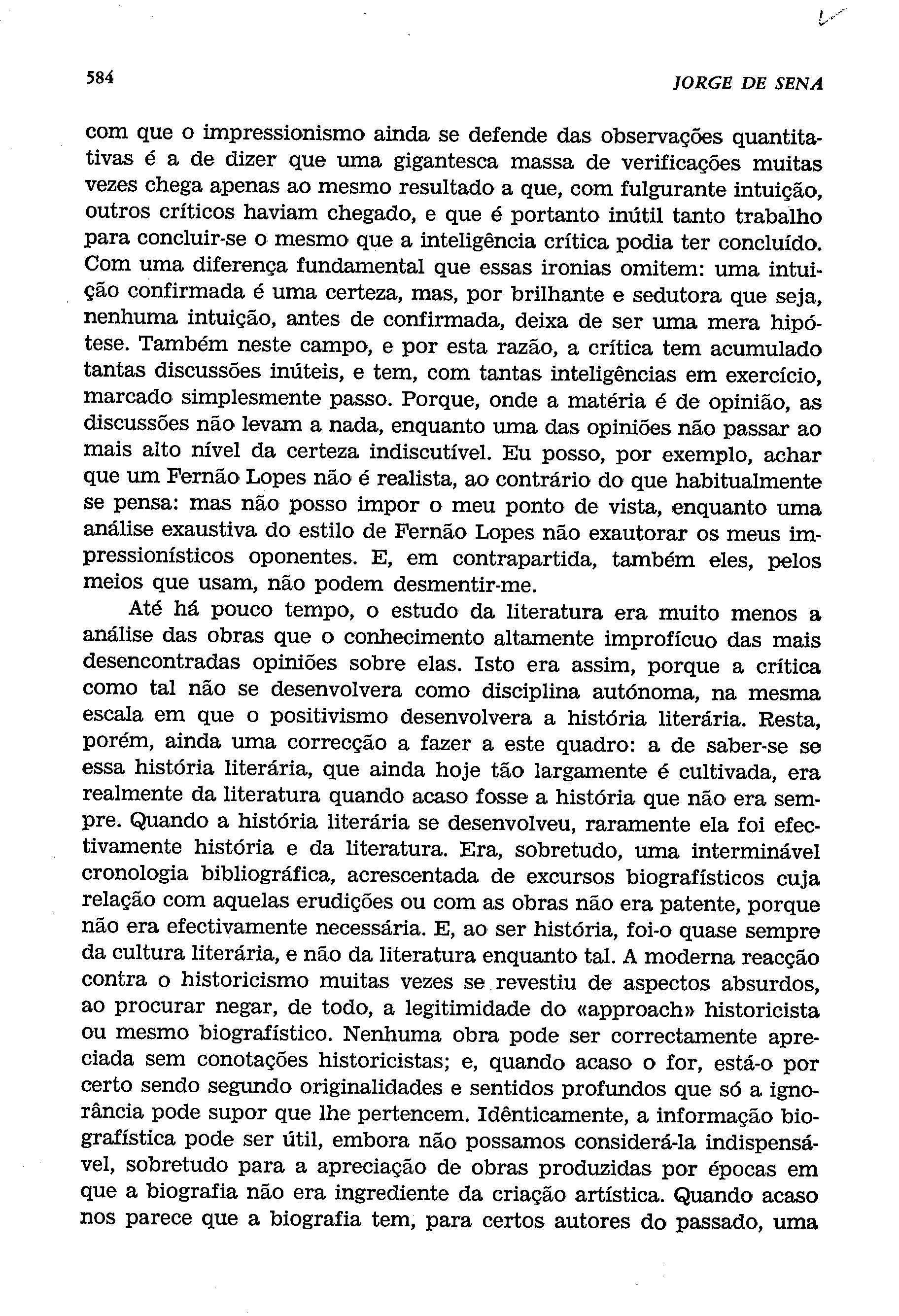 584 JORGE DE SENA

com que o impressionismo ainda se defende das observações quantitativas é a de dizer que uma gigantesca massa de verificações muitas vezes chega apenas ao mesmo resultado a que, com fulgurante intuição, outros críticos haviam chegado, e que é portanto inútil tanto trabalho para concluir-se o mesmo que a inteligência crítica podia ter concluído. Com uma diferença fundamental que essas ironias omitem: uma intuição confirmada é uma certeza, mas, por brilhante e sedutora que seja, nenhuma intuição, antes de confirmada, deixa de ser uma mera hipótese. Também neste campo, e por esta razão, a crítica tem acumulado tantas discussões inúteis, e tem, com tantas inteligências em exercício, marcado simplesmente passo. Porque, onde a matéria é de opinião, as discussões não levam a nada, enquanto uma das opiniões não passar ao mais alto nível da certeza indiscutível. Eu posso, por exemplo, achar que um Fernão Lopes não é realista, ao contrário do que habitualmente se pensa: mas não posso impor o meu ponto de vista, enquanto uma análise exaustiva do estilo de Fernão Lopes não exautorar os meus impressionísticos oponentes. E, em contrapartida, também eles, pelos meios que usam, não podem desmentir-me.

Até há pouco tempo, o estudo da literatura era muito menos a análise das obras que o conhecimento altamente improfícuo das mais desencontradas opiniões sobre elas. Isto era assim, porque a crítica como tal não se desenvolvera como disciplina autónoma, na mesma escala em que o positivismo desenvolvera a história literária. Resta, porém, ainda uma correcção a fazer a este quadro: a de saber-se se essa história literária, que ainda hoje tão largamente é cultivada, era realmente da literatura quando acaso fosse a história que não era sempre. Quando a história literária se desenvolveu, raramente ela foi efectivamente história e da literatura. Era, sobretudo, uma interminável cronologia bibliográfica, acrescentada de excursos biografísticos cuja relação com aquelas erudições ou com as obras não era patente, porque não era efectivamente necessária. E, ao ser história, foi-o quase sempre da cultura literária, e não da literatura enquanto tal. A moderna reacção contra o historicismo muitas vezes se revestiu de aspectos absurdos, ao procurar negar, de todo, a legitimidade do «approach» historicista ou mesmo biografístico. Nenhuma obra pode ser correctamente apreciada sem conotações historicistas; e, quando acaso o for, está-o por certo sendo segundo originalidades e sentidos profundos que só a ignorância pode supor que lhe pertencem. Idênticamente, a informação biografística pode ser útil, embora não possamos considerá-la indispensável, sobretudo para a apreciação de obras produzidas por épocas em que a biografia não era ingrediente da criação artística. Quando acaso nos parece que a biografia tem, para certos autores do passado, uma